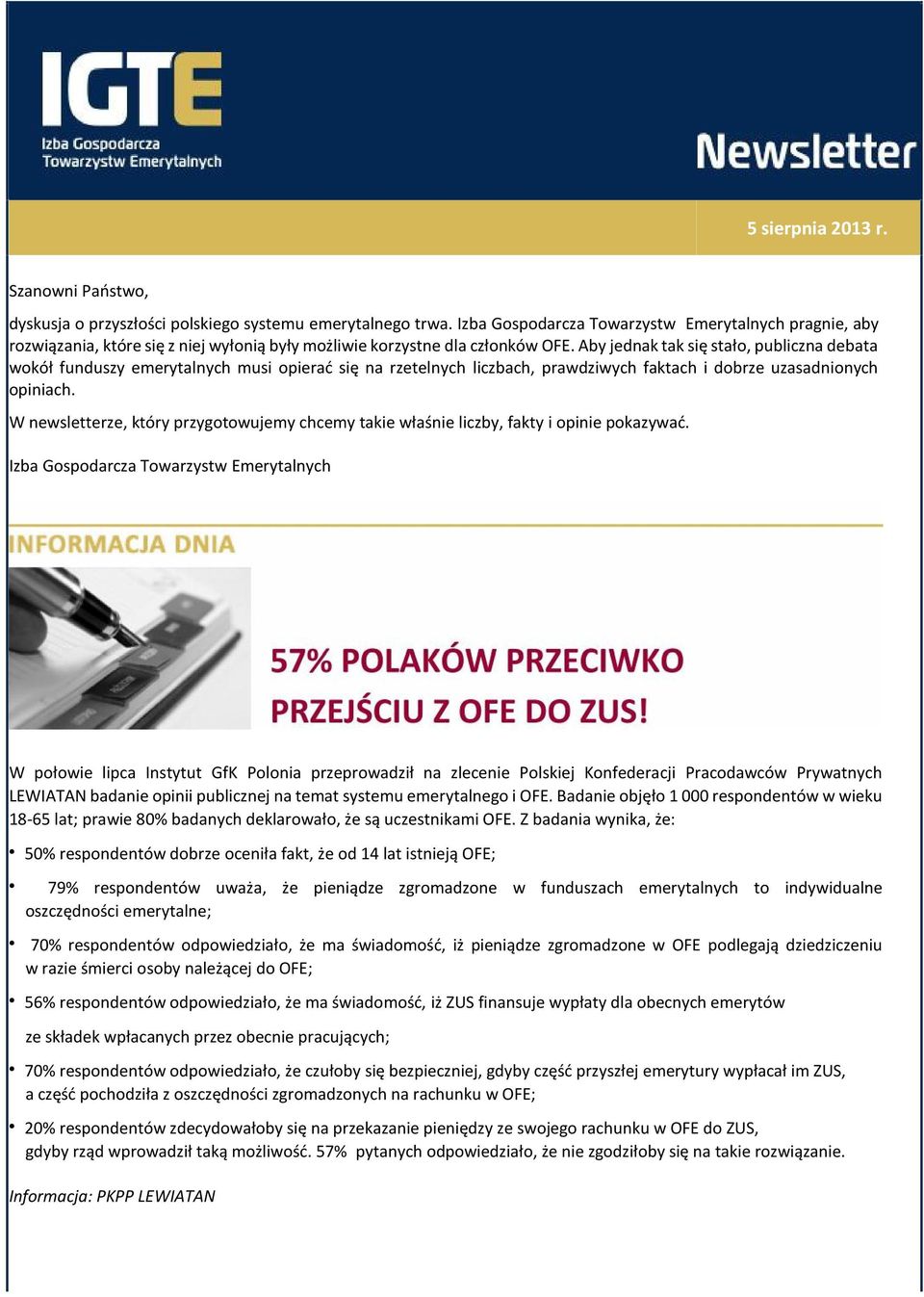 IGTE
Izba Gospodarcza Towarzystw Emerytalnych

Newsletter

5 sierpnia 2013 r.

Szanowni Państwo,

dyskusja o przyszłości polskiego systemu emerytalnego trwa. Izba Gospodarcza Towarzystw Emerytalnych pragnie, aby rozwiązania, które się z niej wyłonią były możliwie korzystne dla członków OFE. Aby jednak tak się stało, publiczna debata wokół funduszy emerytalnych musi opierać się na rzetelnych liczbach, prawdziwych faktach i dobrze uzasadnionych opiniach.

W newsletterze, który przygotowujemy chcemy takie właśnie liczby, fakty i opinie pokazywać.

Izba Gospodarcza Towarzystw Emerytalnych

INFORMACJA DNIA

57% POLAKÓW PRZECIWKO PRZEJŚCIU Z OFE DO ZUS!

W połowie lipca Instytut GfK Polonia przeprowadził na zlecenie Polskiej Konfederacji Pracodawców Prywatnych LEWIATAN badanie opinii publicznej na temat systemu emerytalnego i OFE. Badanie objęło 1 000 respondentów w wieku 18-65 lat; prawie 80% badanych deklarowało, że są uczestnikami OFE. Z badania wynika, że:

• 50% respondentów dobrze oceniła fakt, że od 14 lat istnieją OFE;

• 79% respondentów uważa, że pieniądze zgromadzone w funduszach emerytalnych to indywidualne oszczędności emerytalne;

• 70% respondentów odpowiedziało, że ma świadomość, iż pieniądze zgromadzone w OFE podlegają dziedziczeniu w razie śmierci osoby należącej do OFE;

• 56% respondentów odpowiedziało, że ma świadomość, iż ZUS finansuje wypłaty dla obecnych emerytów ze składek wpłacanych przez obecnie pracujących;

• 70% respondentów odpowiedziało, że czułoby się bezpieczniej, gdyby część przyszłej emerytury wypłacał im ZUS, a część pochodziła z oszczędności zgromadzonych na rachunku w OFE;

• 20% respondentów zdecydowałoby się na przekazanie pieniędzy ze swojego rachunku w OFE do ZUS, gdyby rząd wprowadził taką możliwość. 57% pytanych odpowiedziało, że nie zgodziłoby się na takie rozwiązanie.

Informacja: PKPP LEWIATAN